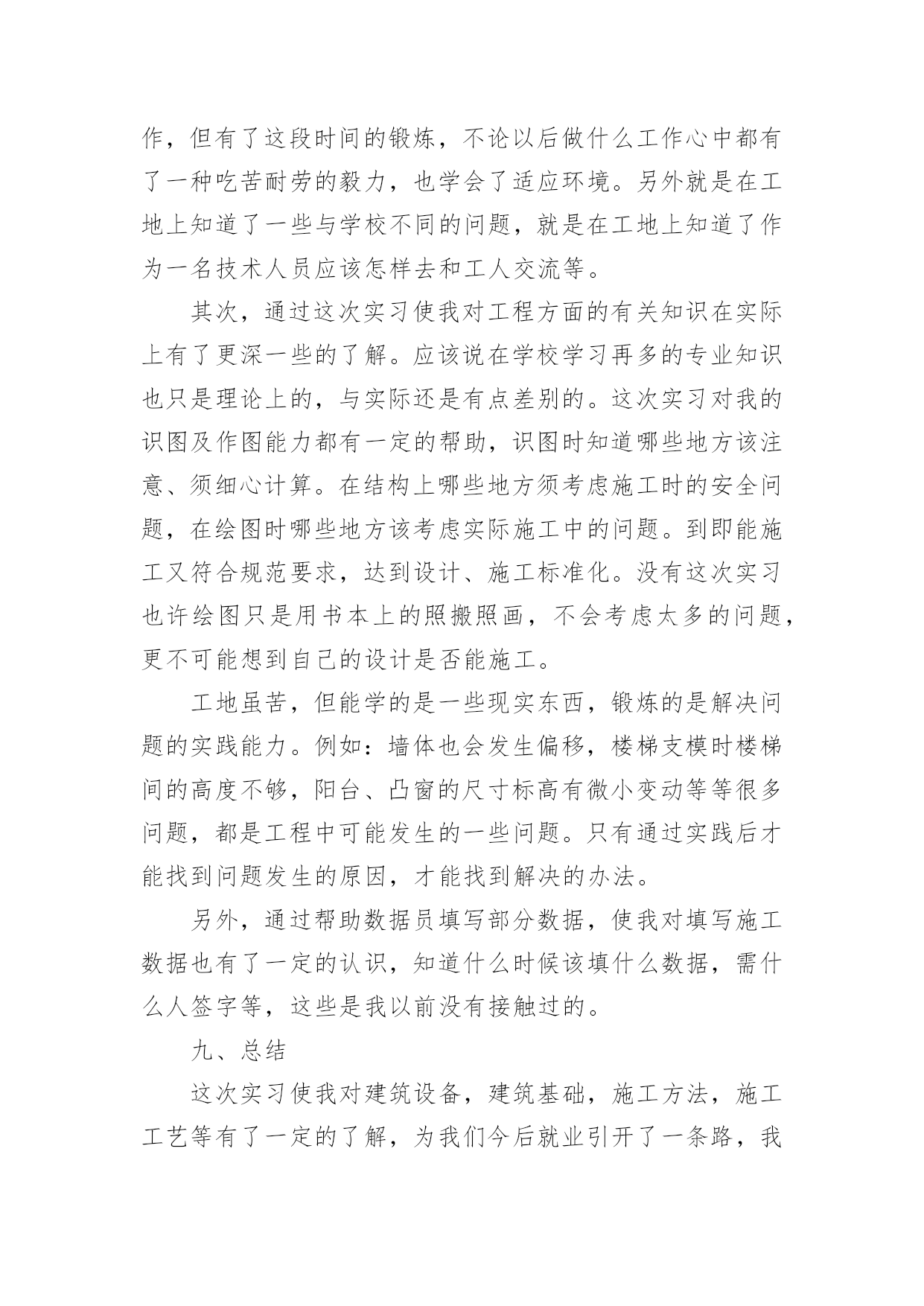 作，但有了这段时间的锻炼，不论以后做什么工作心中都有了一种吃苦耐劳的毅力，也学会了适应环境。另外就是在工地上知道了一些与学校不同的问题，就是在工地上知道了作为一名技术人员应该怎样去和工人交流等。

其次，通过这次实习使我对工程方面的有关知识在实际上有了更深一些的了解。应该说在学校学习再多的专业知识也只是理论上的，与实际还是有点差别的。这次实习对我的识图及作图能力都有一定的帮助，识图时知道哪些地方该注意、须细心计算。在结构上哪些地方须考虑施工时的安全问题，在绘图时哪些地方该考虑实际施工中的问题。到即能施工又符合规范要求，达到设计、施工标准化。没有这次实习也许绘图只是用书本上的照搬照画，不会考虑太多的问题，更不可能想到自己的设计是否能施工。

工地虽苦，但能学的是一些现实东西，锻炼的是解决问题的实践能力。例如：墙体也会发生偏移，楼梯支模时楼梯间的高度不够，阳台、凸窗的尺寸标高有微小变动等等很多问题，都是工程中可能发生的一些问题。只有通过实践后才能找到问题发生的原因，才能找到解决的办法。

另外，通过帮助数据员填写部分数据，使我对填写施工数据也有了一定的认识，知道什么时候该填什么数据，需什么人签字等，这些是我以前没有接触过的。

九、总结

这次实习使我对建筑设备，建筑基础，施工方法，施工工艺等有了一定的了解，为我们今后就业引开了一条路，我